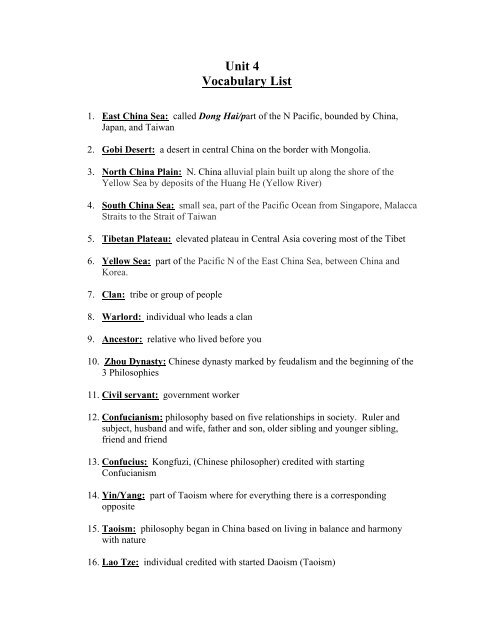 Unit 4
Vocabulary List

1. East China Sea: called Dong Hai/part of the N Pacific, bounded by China, Japan, and Taiwan

2. Gobi Desert: a desert in central China on the border with Mongolia.

3. North China Plain: N. China alluvial plain built up along the shore of the Yellow Sea by deposits of the Huang He (Yellow River)

4. South China Sea: small sea, part of the Pacific Ocean from Singapore, Malacca Straits to the Strait of Taiwan

5. Tibetan Plateau: elevated plateau in Central Asia covering most of the Tibet

6. Yellow Sea: part of the Pacific N of the East China Sea, between China and Korea.

7. Clan: tribe or group of people

8. Warlord: individual who leads a clan

9. Ancestor: relative who lived before you

10. Zhou Dynasty: Chinese dynasty marked by feudalism and the beginning of the 3 Philosophies

11. Civil servant: government worker

12. Confucianism: philosophy based on five relationships in society. Ruler and subject, husband and wife, father and son, older sibling and younger sibling, friend and friend

13. Confucius: Kongfuzi, (Chinese philosopher) credited with starting Confucianism

14. Yin/Yang: part of Taoism where for everything there is a corresponding opposite

15. Taoism: philosophy began in China based on living in balance and harmony with nature

16. Lao Tze: individual credited with started Daoism (Taoism)